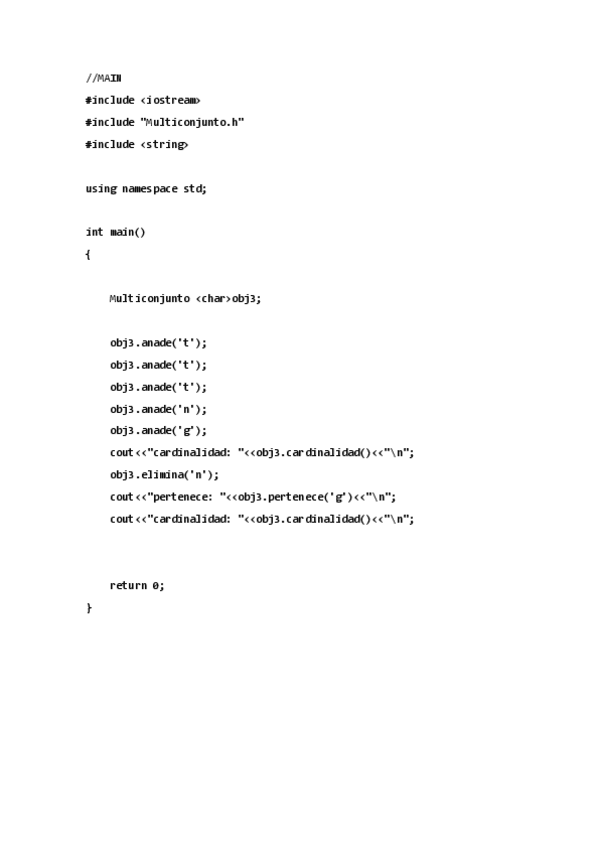 //MAIN
#include <iostream>
#include "Multiconjunto.h"
#include <string>

using namespace std;

int main()
{

    Multiconjunto <char>obj3;

    obj3.anade('t');
    obj3.anade('t');
    obj3.anade('t');
    obj3.anade('n');
    obj3.anade('g');
    cout<<"cardinalidad: "<<obj3.cardinalidad()<<"\n";
    obj3.elimina('n');
    cout<<"pertenece: "<<obj3.pertenece('g')<<"\n";
    cout<<"cardinalidad: "<<obj3.cardinalidad()<<"\n";

    return 0;
}